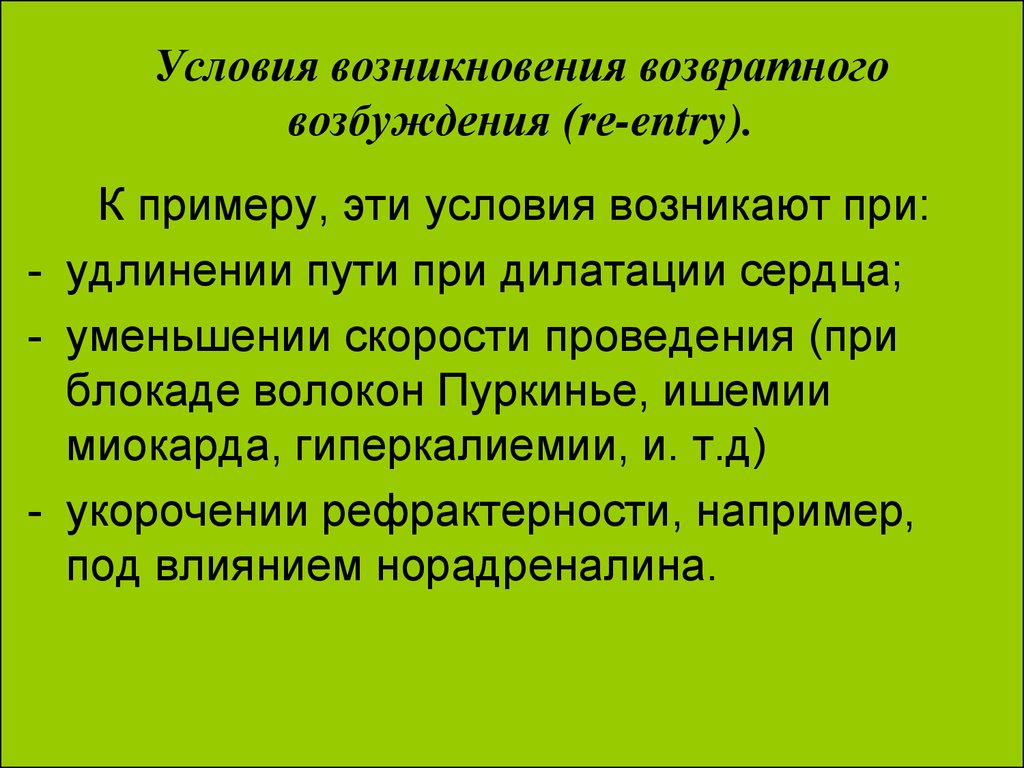 Условия возникновения возвратного возбуждения (re-entry).

К примеру, эти условия возникают при:

- удлинении пути при дилатации сердца;
- уменьшении скорости проведения (при блокаде волокон Пуркинье, ишемии миокарда, гиперкалиемии, и. т.д)
- укорочении рефрактерности, например, под влиянием норадреналина.